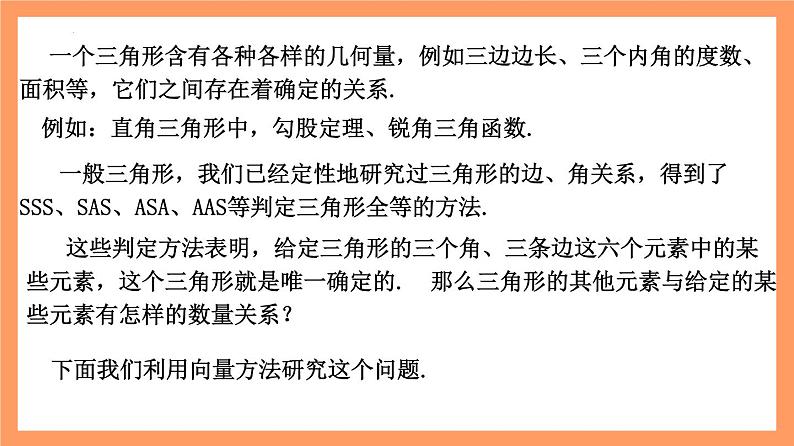 一个三角形含有各种各样的几何量，例如三边边长、三个内角的度数、面积等，它们之间存在着确定的关系.

例如：直角三角形中，勾股定理、锐角三角函数.

一般三角形，我们已经定性地研究过三角形的边、角关系，得到了SSS、SAS、ASA、AAS等判定三角形全等的方法.

这些判定方法表明，给定三角形的三个角、三条边这六个元素中的某些元素，这个三角形就是唯一确定的.　那么三角形的其他元素与给定的某些元素有怎样的数量关系？

下面我们利用向量方法研究这个问题.